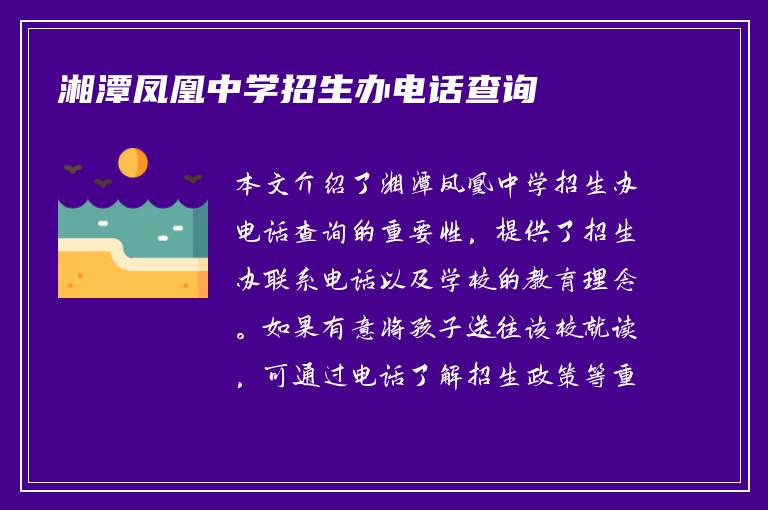 湘潭凤凰中学招生办电话查询

本文介绍了湘潭凤凰中学招生办电话查询的重要性，提供了招生办联系电话以及学校的教育理念。如果有意将孩子送往该校就读，可通过电话了解招生政策等重